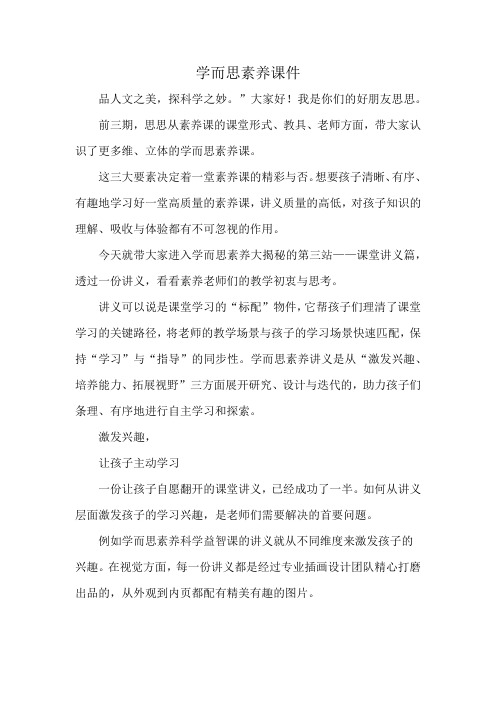 学而思素养课件

品人文之美，探科学之妙。”大家好！我是你们的好朋友思思。

前三期，思思从素养课的课堂形式、教具、老师方面，带大家认识了更多维、立体的学而思素养课。

这三大要素决定着一堂素养课的精彩与否。想要孩子清晰、有序、有趣地学习好一堂高质量的素养课，讲义质量的高低，对孩子知识的理解、吸收与体验都有不可忽视的作用。

今天就带大家进入学而思素养大揭秘的第三站——课堂讲义篇，透过一份讲义，看看素养老师们的教学初衷与思考。

讲义可以说是课堂学习的“标配”物件，它帮孩子们理清了课堂学习的关键路径，将老师的教学场景与孩子的学习场景快速匹配，保持“学习”与“指导”的同步性。学而思素养讲义是从“激发兴趣、培养能力、拓展视野”三方面展开研究、设计与迭代的，助力孩子们条理、有序地进行自主学习和探索。

激发兴趣，

让孩子主动学习

一份让孩子自愿翻开的课堂讲义，已经成功了一半。如何从讲义层面激发孩子的学习兴趣，是老师们需要解决的首要问题。

例如学而思素养科学益智课的讲义就从不同维度来激发孩子的兴趣。在视觉方面，每一份讲义都是经过专业插画设计团队精心打磨出品的，从外观到内页都配有精美有趣的图片。